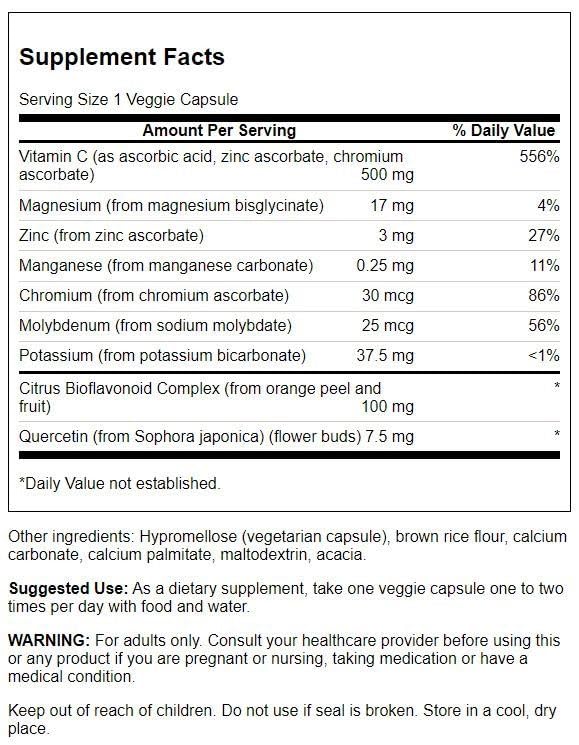 Supplement Facts

Serving Size 1 Veggie Capsule

| Amount Per Serving | | % Daily Value |
|---|---|---|
| Vitamin C (as ascorbic acid, zinc ascorbate, chromium ascorbate) | 500 mg | 556% |
| Magnesium (from magnesium bisglycinate) | 17 mg | 4% |
| Zinc (from zinc ascorbate) | 3 mg | 27% |
| Manganese (from manganese carbonate) | 0.25 mg | 11% |
| Chromium (from chromium ascorbate) | 30 mcg | 86% |
| Molybdenum (from sodium molybdate) | 25 mcg | 56% |
| Potassium (from potassium bicarbonate) | 37.5 mg | <1% |
| Citrus Bioflavonoid Complex (from orange peel and fruit) | 100 mg | * |
| Quercetin (from Sophora japonica) (flower buds) | 7.5 mg | * |

*Daily Value not established.

Other ingredients: Hypromellose (vegetarian capsule), brown rice flour, calcium carbonate, calcium palmitate, maltodextrin, acacia.

Suggested Use: As a dietary supplement, take one veggie capsule one to two times per day with food and water.

WARNING: For adults only. Consult your healthcare provider before using this or any product if you are pregnant or nursing, taking medication or have a medical condition.

Keep out of reach of children. Do not use if seal is broken. Store in a cool, dry place.